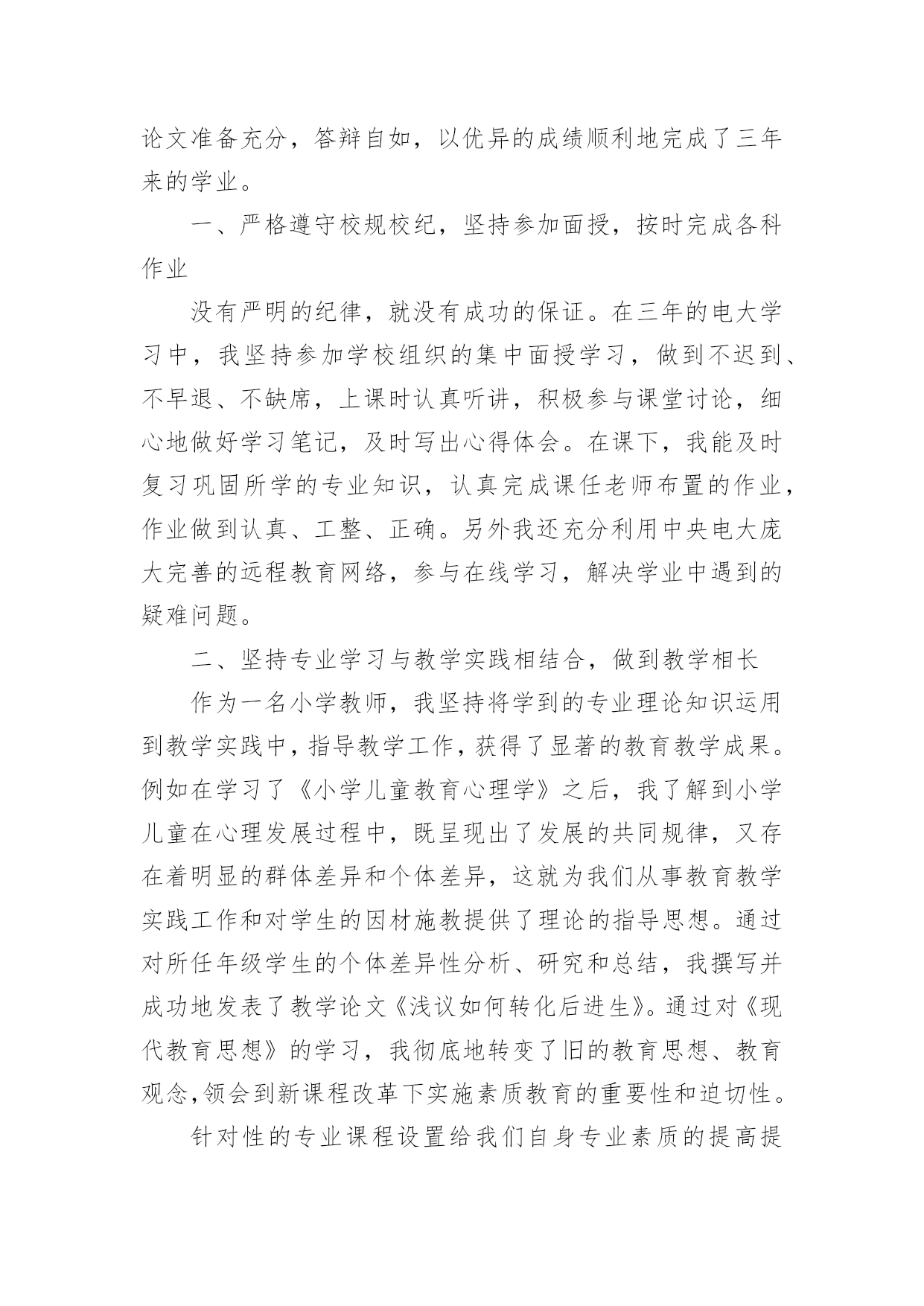 论文准备充分，答辩自如，以优异的成绩顺利地完成了三年来的学业。

一、严格遵守校规校纪，坚持参加面授，按时完成各科作业

没有严明的纪律，就没有成功的保证。在三年的电大学习中，我坚持参加学校组织的集中面授学习，做到不迟到、不早退、不缺席，上课时认真听讲，积极参与课堂讨论，细心地做好学习笔记，及时写出心得体会。在课下，我能及时复习巩固所学的专业知识，认真完成课任老师布置的作业，作业做到认真、工整、正确。另外我还充分利用中央电大庞大完善的远程教育网络，参与在线学习，解决学业中遇到的疑难问题。

二、坚持专业学习与教学实践相结合，做到教学相长

作为一名小学教师，我坚持将学到的专业理论知识运用到教学实践中，指导教学工作，获得了显著的教育教学成果。例如在学习了《小学儿童教育心理学》之后，我了解到小学儿童在心理发展过程中，既呈现出了发展的共同规律，又存在着明显的群体差异和个体差异，这就为我们从事教育教学实践工作和对学生的因材施教提供了理论的指导思想。通过对所任年级学生的个体差异性分析、研究和总结，我撰写并成功地发表了教学论文《浅议如何转化后进生》。通过对《现代教育思想》的学习，我彻底地转变了旧的教育思想、教育观念,领会到新课程改革下实施素质教育的重要性和迫切性。

针对性的专业课程设置给我们自身专业素质的提高提